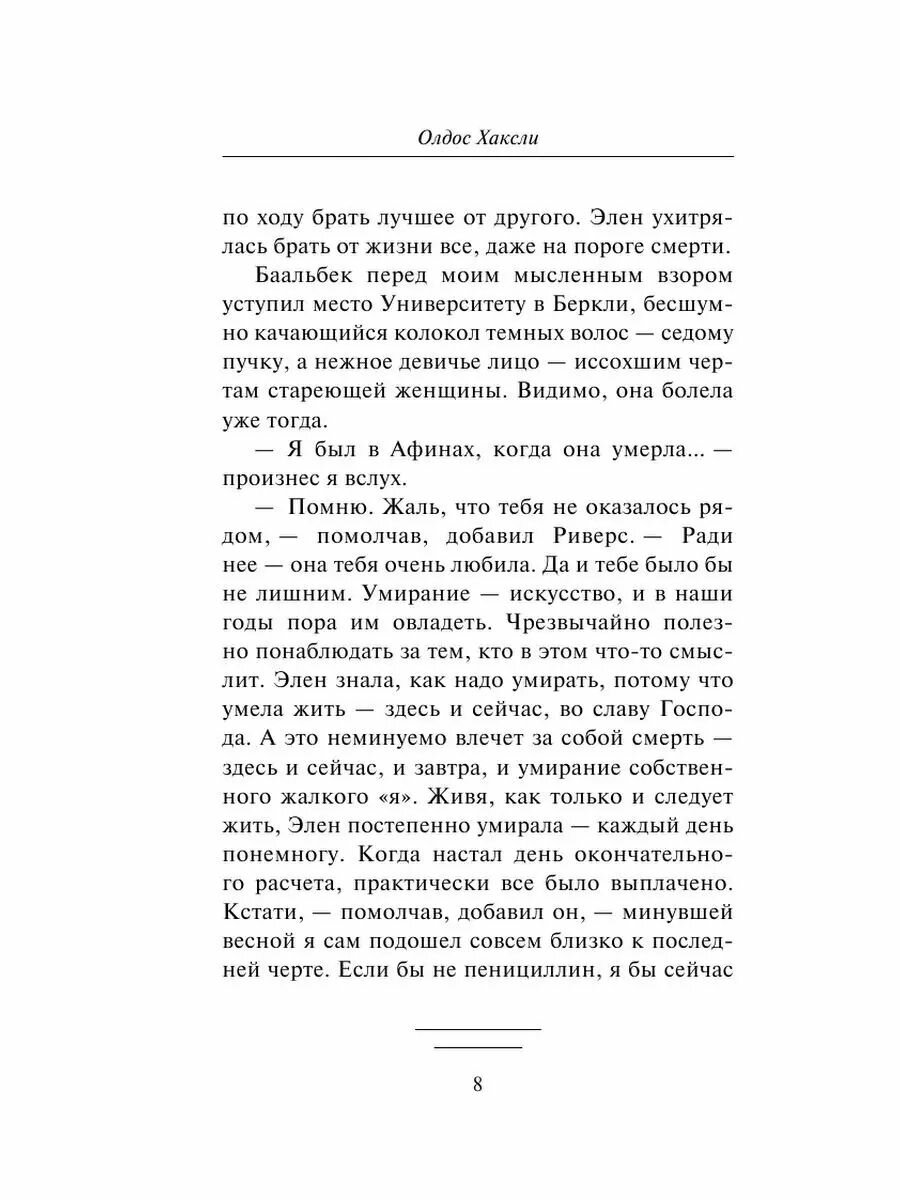 Олдос Хаксли

по ходу брать лучшее от другого. Элен ухитрялась брать от жизни все, даже на пороге смерти.

Баальбек перед моим мысленным взором уступил место Университету в Беркли, бесшумно качающийся колокол темных волос — седому пучку, а нежное девичье лицо — иссохшим чертам стареющей женщины. Видимо, она болела уже тогда.

— Я был в Афинах, когда она умерла... — произнес я вслух.

— Помню. Жаль, что тебя не оказалось рядом, — помолчав, добавил Риверс. — Ради нее — она тебя очень любила. Да и тебе было бы не лишним. Умирание — искусство, и в наши годы пора им овладеть. Чрезвычайно полезно понаблюдать за тем, кто в этом что-то смыслит. Элен знала, как надо умирать, потому что умела жить — здесь и сейчас, во славу Господа. А это неминуемо влечет за собой смерть — здесь и сейчас, и завтра, и умирание собственного жалкого «я». Живя, как только и следует жить, Элен постепенно умирала — каждый день понемногу. Когда настал день окончательного расчета, практически все было выплачено. Кстати, — помолчав, добавил он, — минувшей весной я сам подошел совсем близко к последней черте. Если бы не пенициллин, я бы сейчас

8